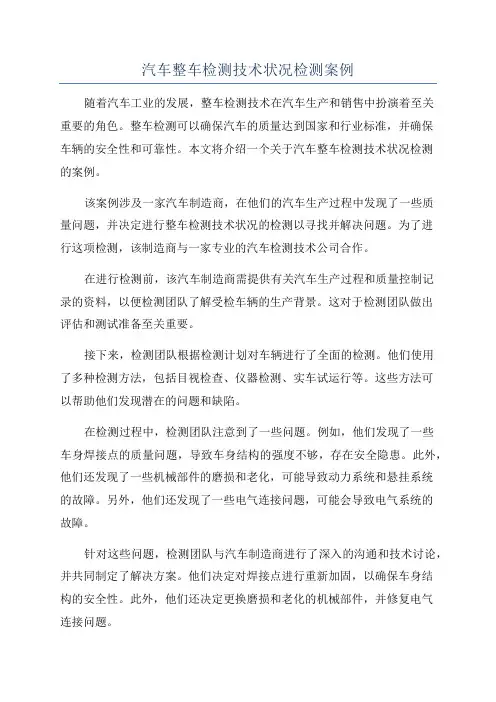 汽车整车检测技术状况检测案例

随着汽车工业的发展，整车检测技术在汽车生产和销售中扮演着至关重要的角色。整车检测可以确保汽车的质量达到国家和行业标准，并确保车辆的安全性和可靠性。本文将介绍一个关于汽车整车检测技术状况检测的案例。

该案例涉及一家汽车制造商，在他们的汽车生产过程中发现了一些质量问题，并决定进行整车检测技术状况的检测以寻找并解决问题。为了进行这项检测，该制造商与一家专业的汽车检测技术公司合作。

在进行检测前，该汽车制造商需提供有关汽车生产过程和质量控制记录的资料，以便检测团队了解受检车辆的生产背景。这对于检测团队做出评估和测试准备至关重要。

接下来，检测团队根据检测计划对车辆进行了全面的检测。他们使用了多种检测方法，包括目视检查、仪器检测、实车试运行等。这些方法可以帮助他们发现潜在的问题和缺陷。

在检测过程中，检测团队注意到了一些问题。例如，他们发现了一些车身焊接点的质量问题，导致车身结构的强度不够，存在安全隐患。此外，他们还发现了一些机械部件的磨损和老化，可能导致动力系统和悬挂系统的故障。另外，他们还发现了一些电气连接问题，可能会导致电气系统的故障。

针对这些问题，检测团队与汽车制造商进行了深入的沟通和技术讨论，并共同制定了解决方案。他们决定对焊接点进行重新加固，以确保车身结构的安全性。此外，他们还决定更换磨损和老化的机械部件，并修复电气连接问题。